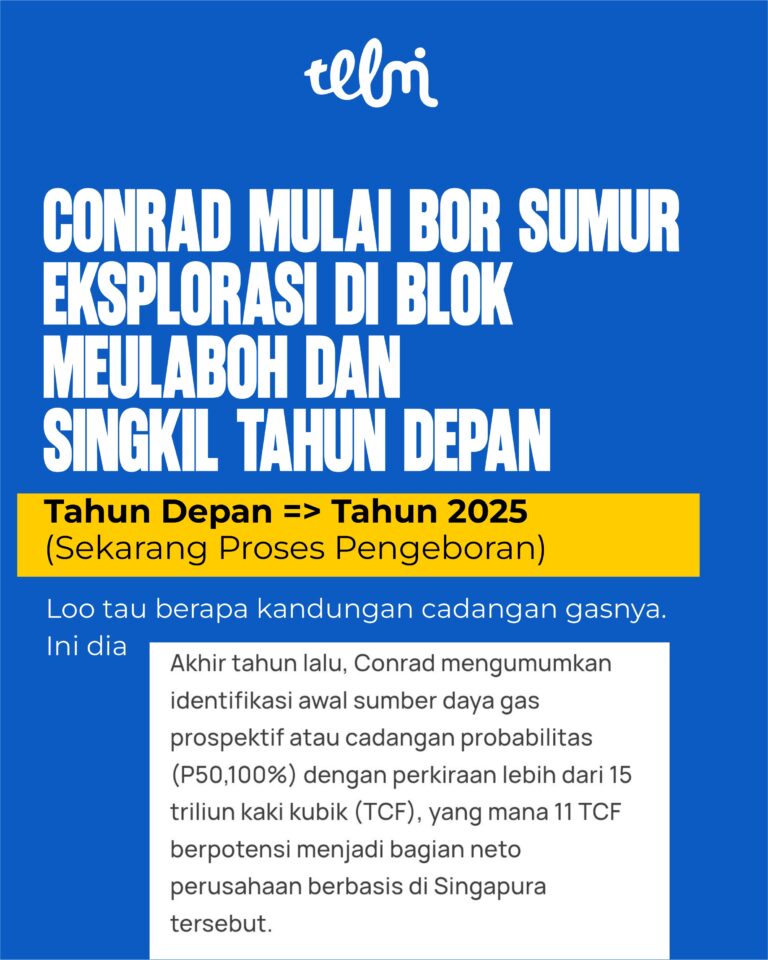 telmi

CONRAD MULAI BOR SUMUR EKSPLORASI DI BLOK MEULABOH DAN SINGKIL TAHUN DEPAN

Tahun Depan => Tahun 2025
(Sekarang Proses Pengeboran)

Loo tau berapa kandungan cadangan gasnya. Ini dia

Akhir tahun lalu, Conrad mengumumkan identifikasi awal sumber daya gas prospektif atau cadangan probabilitas (P50,100%) dengan perkiraan lebih dari 15 triliun kaki kubik (TCF), yang mana 11 TCF berpotensi menjadi bagian neto perusahaan berbasis di Singapura tersebut.